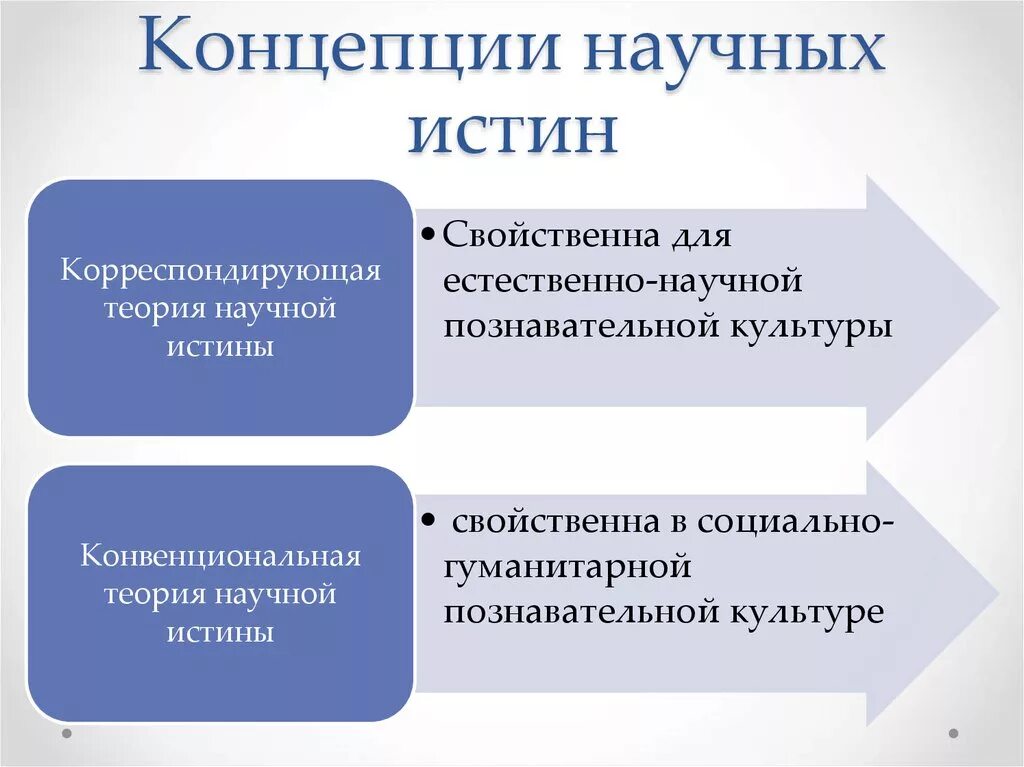 Концепции научных истин

Корреспондирующая теория научной истины

• Свойственна для естественно-научной познавательной культуры

Конвенциональная теория научной истины

• свойственна в социально-гуманитарной познавательной культуре